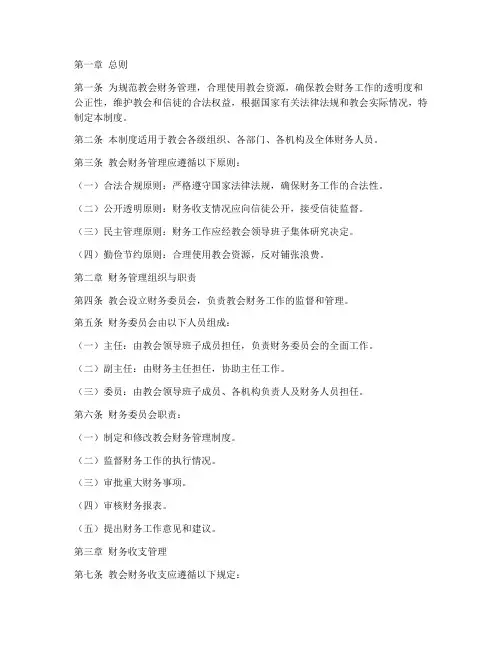 第一章 总则

第一条 为规范教会财务管理，合理使用教会资源，确保教会财务工作的透明度和公正性，维护教会和信徒的合法权益，根据国家有关法律法规和教会实际情况，特制定本制度。

第二条 本制度适用于教会各级组织、各部门、各机构及全体财务人员。

第三条 教会财务管理应遵循以下原则：

（一）合法合规原则：严格遵守国家法律法规，确保财务工作的合法性。

（二）公开透明原则：财务收支情况应向信徒公开，接受信徒监督。

（三）民主管理原则：财务工作应经教会领导班子集体研究决定。

（四）勤俭节约原则：合理使用教会资源，反对铺张浪费。

第二章 财务管理组织与职责

第四条 教会设立财务委员会，负责教会财务工作的监督和管理。

第五条 财务委员会由以下人员组成：

（一）主任：由教会领导班子成员担任，负责财务委员会的全面工作。

（二）副主任：由财务主任担任，协助主任工作。

（三）委员：由教会领导班子成员、各机构负责人及财务人员担任。

第六条 财务委员会职责：

（一）制定和修改教会财务管理制度。

（二）监督财务工作的执行情况。

（三）审批重大财务事项。

（四）审核财务报表。

（五）提出财务工作意见和建议。

第三章 财务收支管理

第七条 教会财务收支应遵循以下规定：